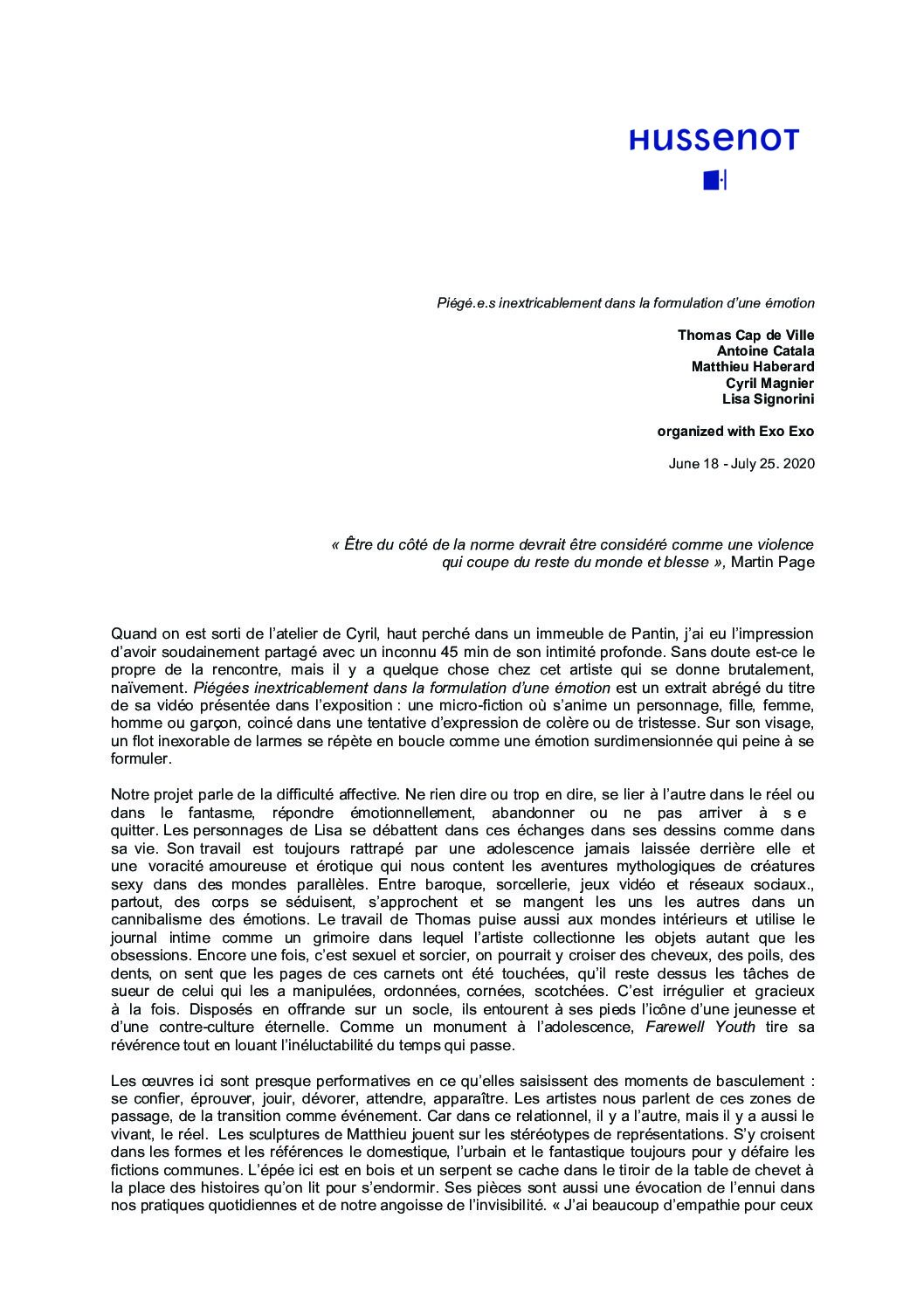 HUSSENOT

Piégé.e.s inextricablement dans la formulation d'une émotion

Thomas Cap de Ville
Antoine Catala
Matthieu Haberard
Cyril Magnier
Lisa Signorini

organized with Exo Exo

June 18 - July 25. 2020

« Être du côté de la norme devrait être considéré comme une violence qui coupe du reste du monde et blesse », Martin Page

Quand on est sorti de l'atelier de Cyril, haut perché dans un immeuble de Pantin, j'ai eu l'impression d'avoir soudainement partagé avec un inconnu 45 min de son intimité profonde. Sans doute est-ce le propre de la rencontre, mais il y a quelque chose chez cet artiste qui se donne brutalement, naïvement. Piégées inextricablement dans la formulation d'une émotion est un extrait abrégé du titre de sa vidéo présentée dans l'exposition : une micro-fiction où s'anime un personnage, fille, femme, homme ou garçon, coincé dans une tentative d'expression de colère ou de tristesse. Sur son visage, un flot inexorable de larmes se répète en boucle comme une émotion surdimensionnée qui peine à se formuler.

Notre projet parle de la difficulté affective. Ne rien dire ou trop en dire, se lier à l'autre dans le réel ou dans le fantasme, répondre émotionnellement, abandonner ou ne pas arriver à se quitter. Les personnages de Lisa se débattent dans ces échanges dans ses dessins comme dans sa vie. Son travail est toujours rattrapé par une adolescence jamais laissée derrière elle et une voracité amoureuse et érotique qui nous content les aventures mythologiques de créatures sexy dans des mondes parallèles. Entre baroque, sorcellerie, jeux vidéo et réseaux sociaux., partout, des corps se séduisent, s'approchent et se mangent les uns les autres dans un cannibalisme des émotions. Le travail de Thomas puise aussi aux mondes intérieurs et utilise le journal intime comme un grimoire dans lequel l'artiste collectionne les objets autant que les obsessions. Encore une fois, c'est sexuel et sorcier, on pourrait y croiser des cheveux, des poils, des dents, on sent que les pages de ces carnets ont été touchées, qu'il reste dessus les tâches de sueur de celui qui les a manipulées, ordonnées, cornées, scotchées. C'est irrégulier et gracieux à la fois. Disposés en offrande sur un socle, ils entourent à ses pieds l'icône d'une jeunesse et d'une contre-culture éternelle. Comme un monument à l'adolescence, Farewell Youth tire sa révérence tout en louant l'inéluctabilité du temps qui passe.

Les œuvres ici sont presque performatives en ce qu'elles saisissent des moments de basculement : se confier, éprouver, jouir, dévorer, attendre, apparaître. Les artistes nous parlent de ces zones de passage, de la transition comme événement. Car dans ce relationnel, il y a l'autre, mais il y a aussi le vivant, le réel. Les sculptures de Matthieu jouent sur les stéréotypes de représentations. S'y croisent dans les formes et les références le domestique, l'urbain et le fantastique toujours pour y défaire les fictions communes. L'épée ici est en bois et un serpent se cache dans le tiroir de la table de chevet à la place des histoires qu'on lit pour s'endormir. Ses pièces sont aussi une évocation de l'ennui dans nos pratiques quotidiennes et de notre angoisse de l'invisibilité. « J'ai beaucoup d'empathie pour ceux